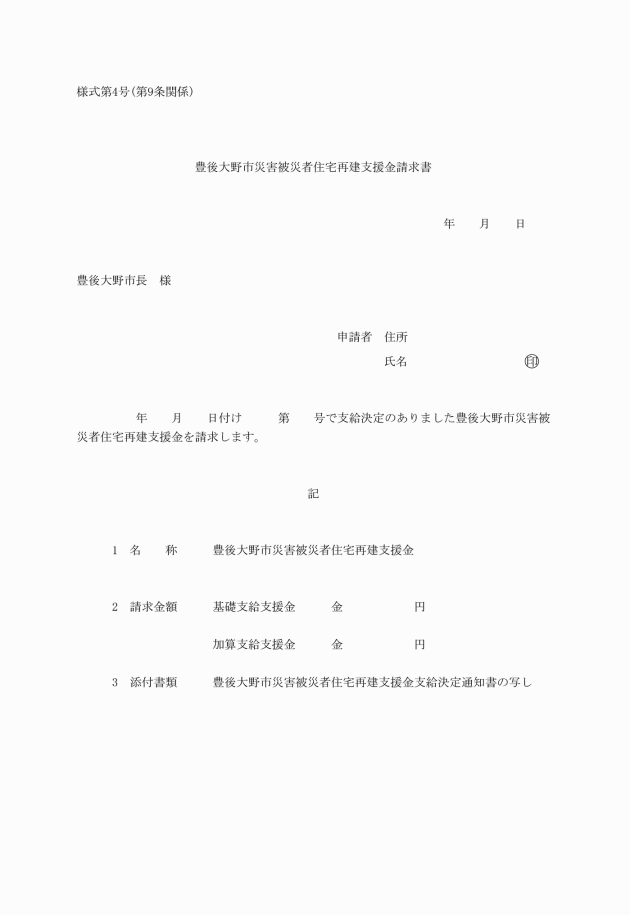 様式第4号(第9条関係)

豊後大野市災害被災者住宅再建支援金請求書

年　　月　　日

豊後大野市長　様

申請者　住所

氏名　　　　　　　　　印

年　　月　　日付け　　　第　　号で支給決定のありました豊後大野市災害被災者住宅再建支援金を請求します。

記

1　名　　称　　　豊後大野市災害被災者住宅再建支援金

2　請求金額　　　基礎支給支援金　　　金　　　　　　円

加算支給支援金　　　金　　　　　　円

3　添付書類　　　豊後大野市災害被災者住宅再建支援金支給決定通知書の写し